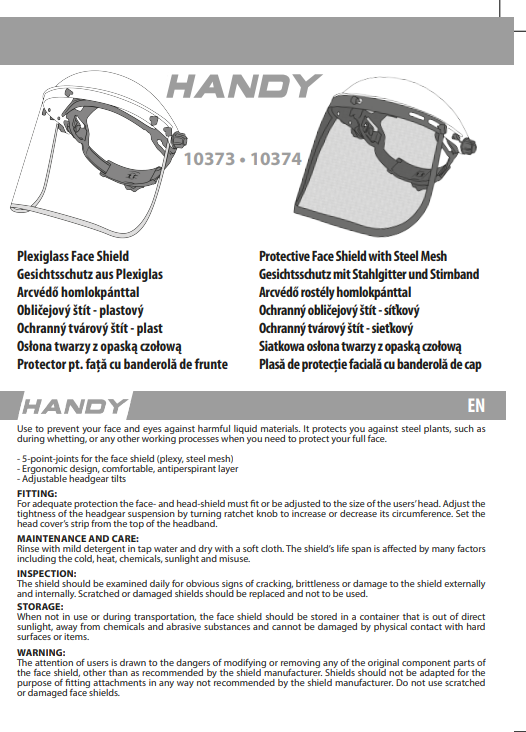 HANDY

10373 • 10374

Plexiglass Face Shield
Gesichtsschutz aus Plexiglas
Arcvédő homlokpánttal
Obličejový štít - plastový
Ochranný tvárový štít - plast
Osłona twarzy z opaską czołową
Protector pt. față cu banderolă de frunte

Protective Face Shield with Steel Mesh
Gesichtsschutz mit Stahlgitter und Stirnband
Arcvédő rostély homlokpánttal
Ochranný obličejový štít - síťkový
Ochranný tvárový štít - sieťkový
Siatkowa osłona twarzy z opaską czołową
Plasă de protecție facială cu banderolă de cap

HANDY

EN

Use to prevent your face and eyes against harmful liquid materials. It protects you against steel plants, such as during whetting, or any other working processes when you need to protect your full face.

- 5-point-joints for the face shield (plexy, steel mesh)
- Ergonomic design, comfortable, antiperspirant layer
- Adjustable headgear tilts

FITTING:
For adequate protection the face- and head-shield must fit or be adjusted to the size of the users' head. Adjust the tightness of the headgear suspension by turning ratchet knob to increase or decrease its circumference. Set the head cover's strip from the top of the headband.

MAINTENANCE AND CARE:
Rinse with mild detergent in tap water and dry with a soft cloth. The shield's life span is affected by many factors including the cold, heat, chemicals, sunlight and misuse.

INSPECTION:
The shield should be examined daily for obvious signs of cracking, brittleness or damage to the shield externally and internally. Scratched or damaged shields should be replaced and not to be used.

STORAGE:
When not in use or during transportation, the face shield should be stored in a container that is out of direct sunlight, away from chemicals and abrasive substances and cannot be damaged by physical contact with hard surfaces or items.

WARNING:
The attention of users is drawn to the dangers of modifying or removing any of the original component parts of the face shield, other than as recommended by the shield manufacturer. Shields should not be adapted for the purpose of fitting attachments in any way not recommended by the shield manufacturer. Do not use scratched or damaged face shields.